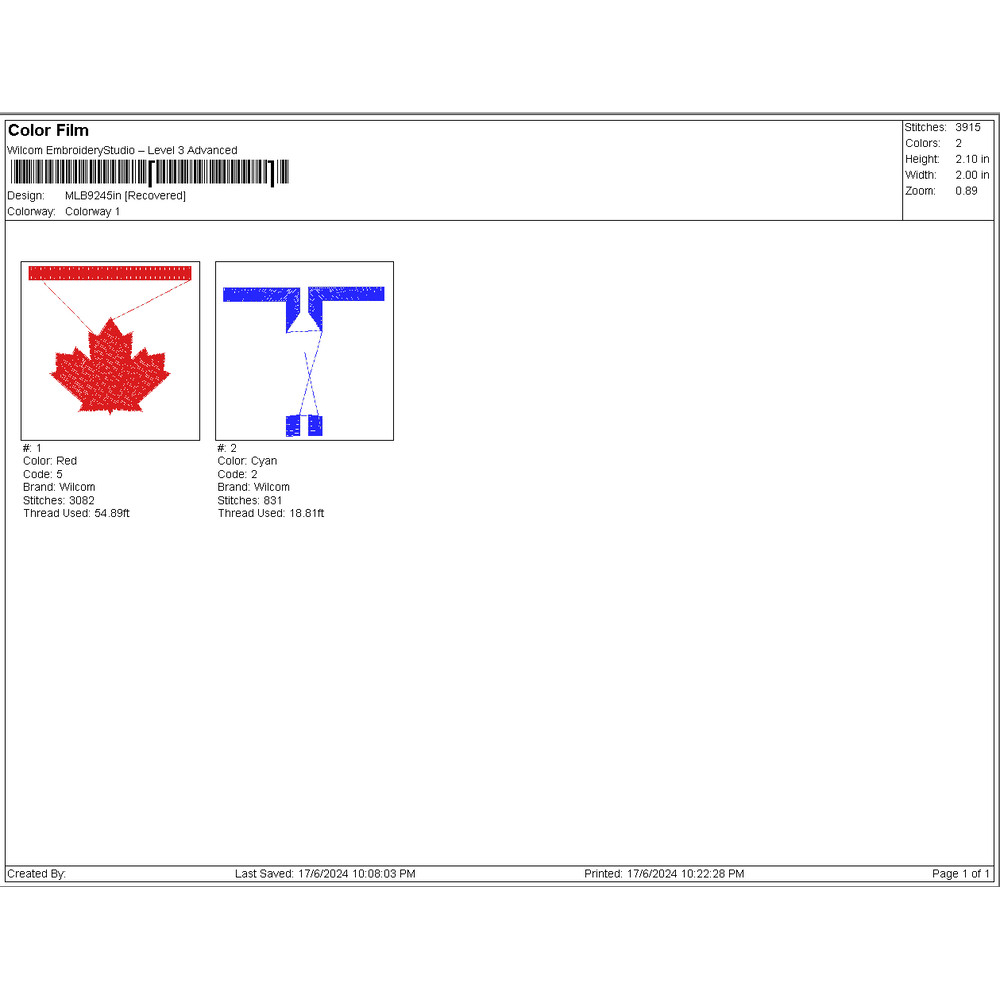 Color Film
Wilcom EmbroideryStudio – Level 3 Advanced
Design: MLB9245in [Recovered]
Colorway: Colorway 1

Stitches: 3915
Colors: 2
Height: 2.10 in
Width: 2.00 in
Zoom: 0.89

#: 1
Color: Red
Code: 5
Brand: Wilcom
Stitches: 3082
Thread Used: 54.89ft

#: 2
Color: Cyan
Code: 2
Brand: Wilcom
Stitches: 831
Thread Used: 18.81ft

Created By: Last Saved: 17/6/2024 10:08:03 PM Printed: 17/6/2024 10:22:28 PM Page 1 of 1